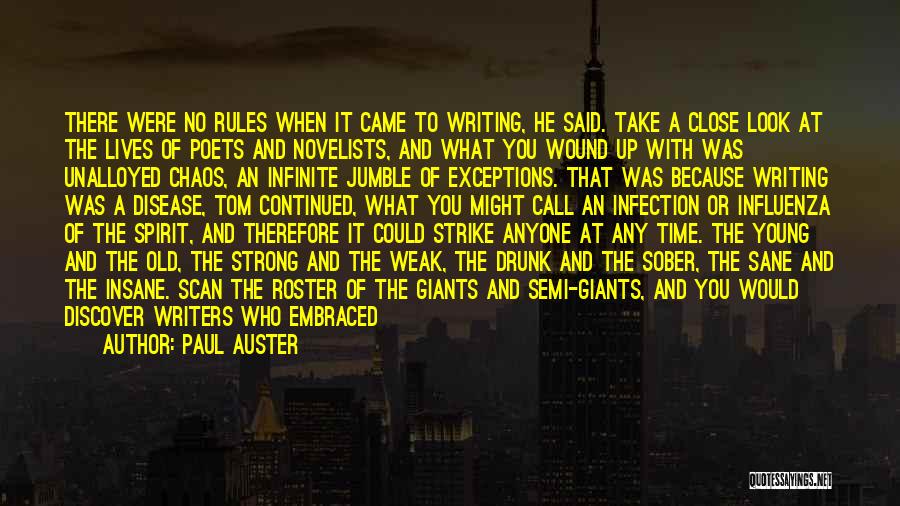 THERE WERE NO RULES WHEN IT CAME TO WRITING, HE SAID. TAKE A CLOSE LOOK AT THE LIVES OF POETS AND NOVELISTS, AND WHAT YOU WOUND UP WITH WAS UNALLOYED CHAOS, AN INFINITE JUMBLE OF EXCEPTIONS. THAT WAS BECAUSE WRITING WAS A DISEASE, TOM CONTINUED, WHAT YOU MIGHT CALL AN INFECTION OR INFLUENZA OF THE SPIRIT, AND THEREFORE IT COULD STRIKE ANYONE AT ANY TIME. THE YOUNG AND THE OLD, THE STRONG AND THE WEAK, THE DRUNK AND THE SOBER, THE SANE AND THE INSANE. SCAN THE ROSTER OF THE GIANTS AND SEMI-GIANTS, AND YOU WOULD DISCOVER WRITERS WHO EMBRACED

AUTHOR: PAUL AUSTER

QUOTESSAYINGS.NET